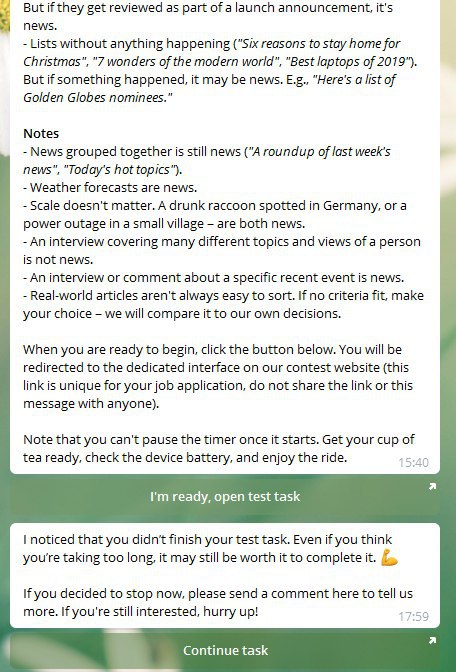 But if they get reviewed as part of a launch announcement, it's news.
- Lists without anything happening ("Six reasons to stay home for Christmas", "7 wonders of the modern world", "Best laptops of 2019"). But if something happened, it may be news. E.g., "Here's a list of Golden Globes nominees."

Notes
- News grouped together is still news ("A roundup of last week's news", "Today's hot topics").
- Weather forecasts are news.
- Scale doesn't matter. A drunk raccoon spotted in Germany, or a power outage in a small village – are both news.
- An interview covering many different topics and views of a person is not news.
- An interview or comment about a specific recent event is news.
- Real-world articles aren't always easy to sort. If no criteria fit, make your choice – we will compare it to our own decisions.

When you are ready to begin, click the button below. You will be redirected to the dedicated interface on our contest website (this link is unique for your job application, do not share the link or this message with anyone).

Note that you can't pause the timer once it starts. Get your cup of tea ready, check the device battery, and enjoy the ride. 15:40

I'm ready, open test task

I noticed that you didn't finish your test task. Even if you think you're taking too long, it may still be worth it to complete it. 💪

If you decided to stop now, please send a comment here to tell us more. If you're still interested, hurry up! 17:59

Continue task